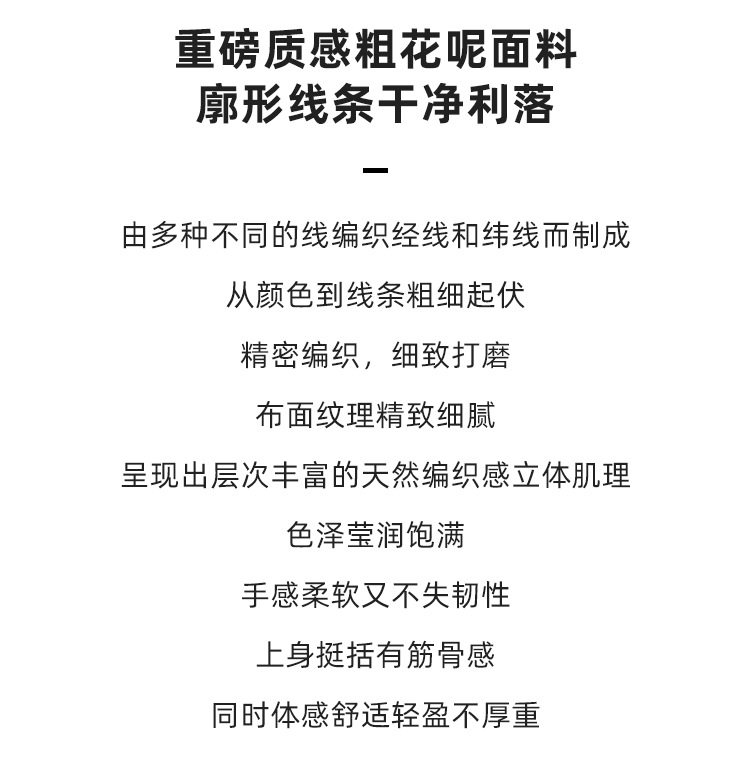 重磅质感粗花呢面料
廓形线条干净利落

-

由多种不同的线编织经线和纬线而制成
从颜色到线条粗细起伏
精密编织，细致打磨
布面纹理精致细腻
呈现出层次丰富的天然编织感立体肌理
色泽莹润饱满
手感柔软又不失韧性
上身挺括有筋骨感
同时体感舒适轻盈不厚重